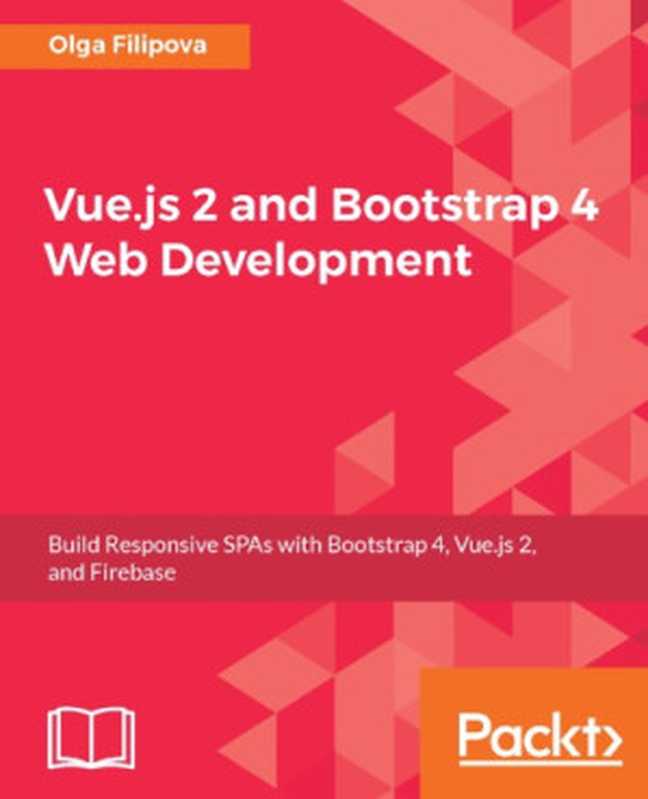 Olga Filipova

Vue.js 2 and Bootstrap 4 Web Development

Build Responsive SPAs with Bootstrap 4, Vue.js 2, and Firebase

Packt>